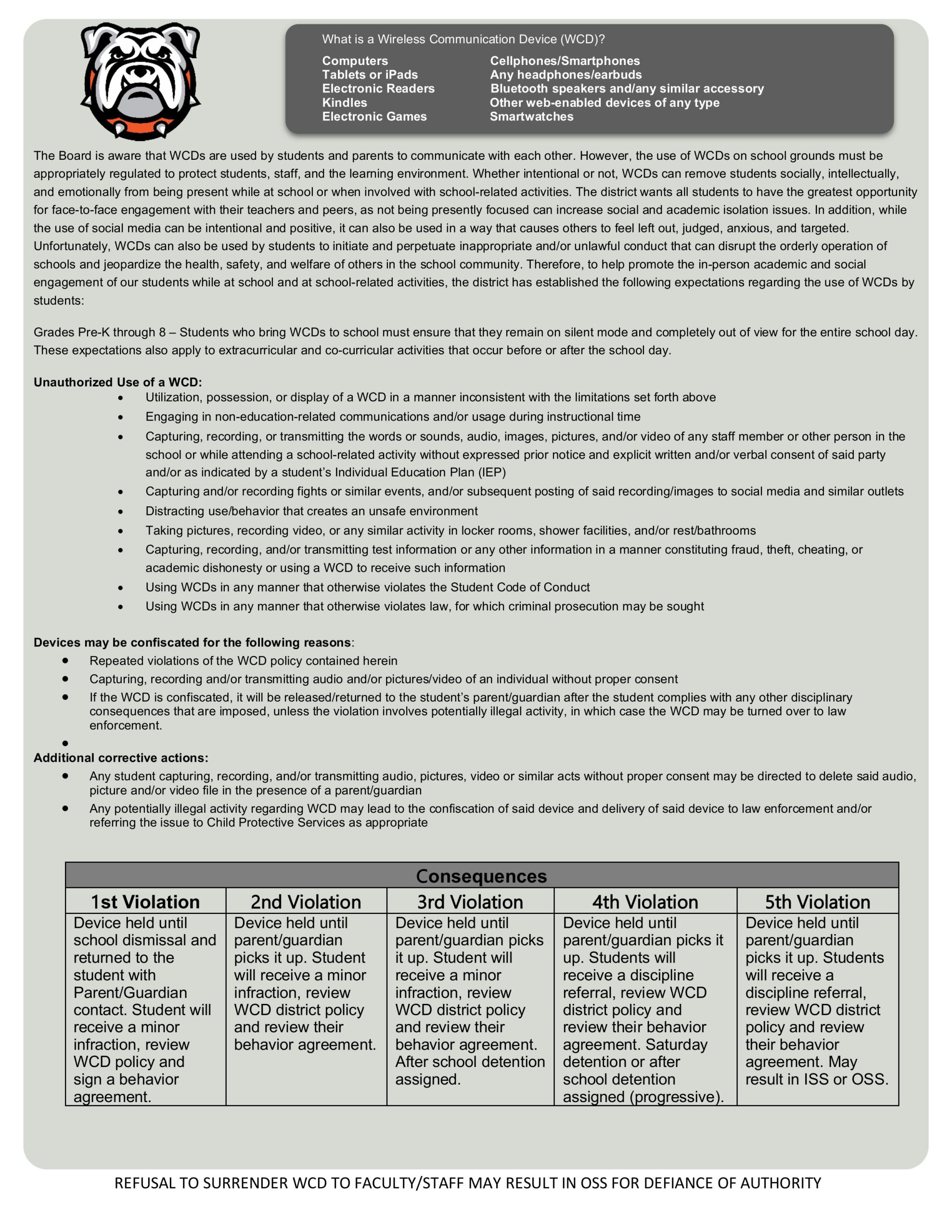 What is a Wireless Communication Device (WCD)?

Computers
Tablets or iPads
Electronic Readers
Kindles
Electronic Games

Cellphones/Smartphones
Any headphones/earbuds
Bluetooth speakers and/any similar accessory
Other web-enabled devices of any type
Smartwatches

The Board is aware that WCDs are used by students and parents to communicate with each other. However, the use of WCDs on school grounds must be appropriately regulated to protect students, staff, and the learning environment. Whether intentional or not, WCDs can remove students socially, intellectually, and emotionally from being present while at school or when involved with school-related activities. The district wants all students to have the greatest opportunity for face-to-face engagement with their teachers and peers, as not being presently focused can increase social and academic isolation issues. In addition, while the use of social media can be intentional and positive, it can also be used in a way that causes others to feel left out, judged, anxious, and targeted. Unfortunately, WCDs can also be used by students to initiate and perpetuate inappropriate and/or unlawful conduct that can disrupt the orderly operation of schools and jeopardize the health, safety, and welfare of others in the school community. Therefore, to help promote the in-person academic and social engagement of our students while at school and at school-related activities, the district has established the following expectations regarding the use of WCDs by students:

Grades Pre-K through 8 – Students who bring WCDs to school must ensure that they remain on silent mode and completely out of view for the entire school day. These expectations also apply to extracurricular and co-curricular activities that occur before or after the school day.

Unauthorized Use of a WCD:
• Utilization, possession, or display of a WCD in a manner inconsistent with the limitations set forth above
• Engaging in non-education-related communications and/or usage during instructional time
• Capturing, recording, or transmitting the words or sounds, audio, images, pictures, and/or video of any staff member or other person in the school or while attending a school-related activity without expressed prior notice and explicit written and/or verbal consent of said party and/or as indicated by a student's Individual Education Plan (IEP)
• Capturing and/or recording fights or similar events, and/or subsequent posting of said recording/images to social media and similar outlets
• Distracting use/behavior that creates an unsafe environment
• Taking pictures, recording video, or any similar activity in locker rooms, shower facilities, and/or rest/bathrooms
• Capturing, recording, and/or transmitting test information or any other information in a manner constituting fraud, theft, cheating, or academic dishonesty or using a WCD to receive such information
• Using WCDs in any manner that otherwise violates the Student Code of Conduct
• Using WCDs in any manner that otherwise violates law, for which criminal prosecution may be sought

Devices may be confiscated for the following reasons:
• Repeated violations of the WCD policy contained herein
• Capturing, recording and/or transmitting audio and/or pictures/video of an individual without proper consent
• If the WCD is confiscated, it will be released/returned to the student's parent/guardian after the student complies with any other disciplinary consequences that are imposed, unless the violation involves potentially illegal activity, in which case the WCD may be turned over to law enforcement.
•
Additional corrective actions:
• Any student capturing, recording, and/or transmitting audio, pictures, video or similar acts without proper consent may be directed to delete said audio, picture and/or video file in the presence of a parent/guardian
• Any potentially illegal activity regarding WCD may lead to the confiscation of said device and delivery of said device to law enforcement and/or referring the issue to Child Protective Services as appropriate

Consequences

| 1st Violation | 2nd Violation | 3rd Violation | 4th Violation | 5th Violation |
|---|---|---|---|---|
| Device held until school dismissal and returned to the student with Parent/Guardian contact. Student will receive a minor infraction, review WCD policy and sign a behavior agreement. | Device held until parent/guardian picks it up. Student will receive a minor infraction, review WCD district policy and review their behavior agreement. | Device held until parent/guardian picks it up. Student will receive a minor infraction, review WCD district policy and review their behavior agreement. After school detention assigned. | Device held until parent/guardian picks it up. Students will receive a discipline referral, review WCD district policy and review their behavior agreement. Saturday detention or after school detention assigned (progressive). | Device held until parent/guardian picks it up. Students will receive a discipline referral, review WCD district policy and review their behavior agreement. May result in ISS or OSS. |

REFUSAL TO SURRENDER WCD TO FACULTY/STAFF MAY RESULT IN OSS FOR DEFIANCE OF AUTHORITY